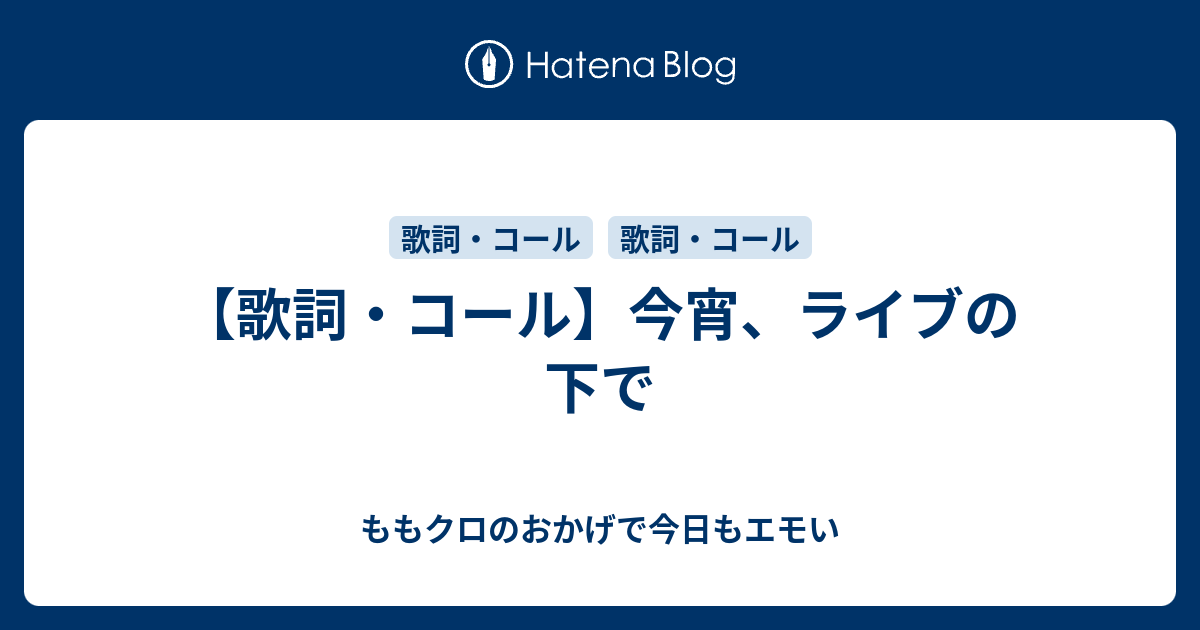 Hatena Blog

歌詞・コール 歌詞・コール

【歌詞・コール】今宵、ライブの下で

ももクロのおかげで今日もエモい